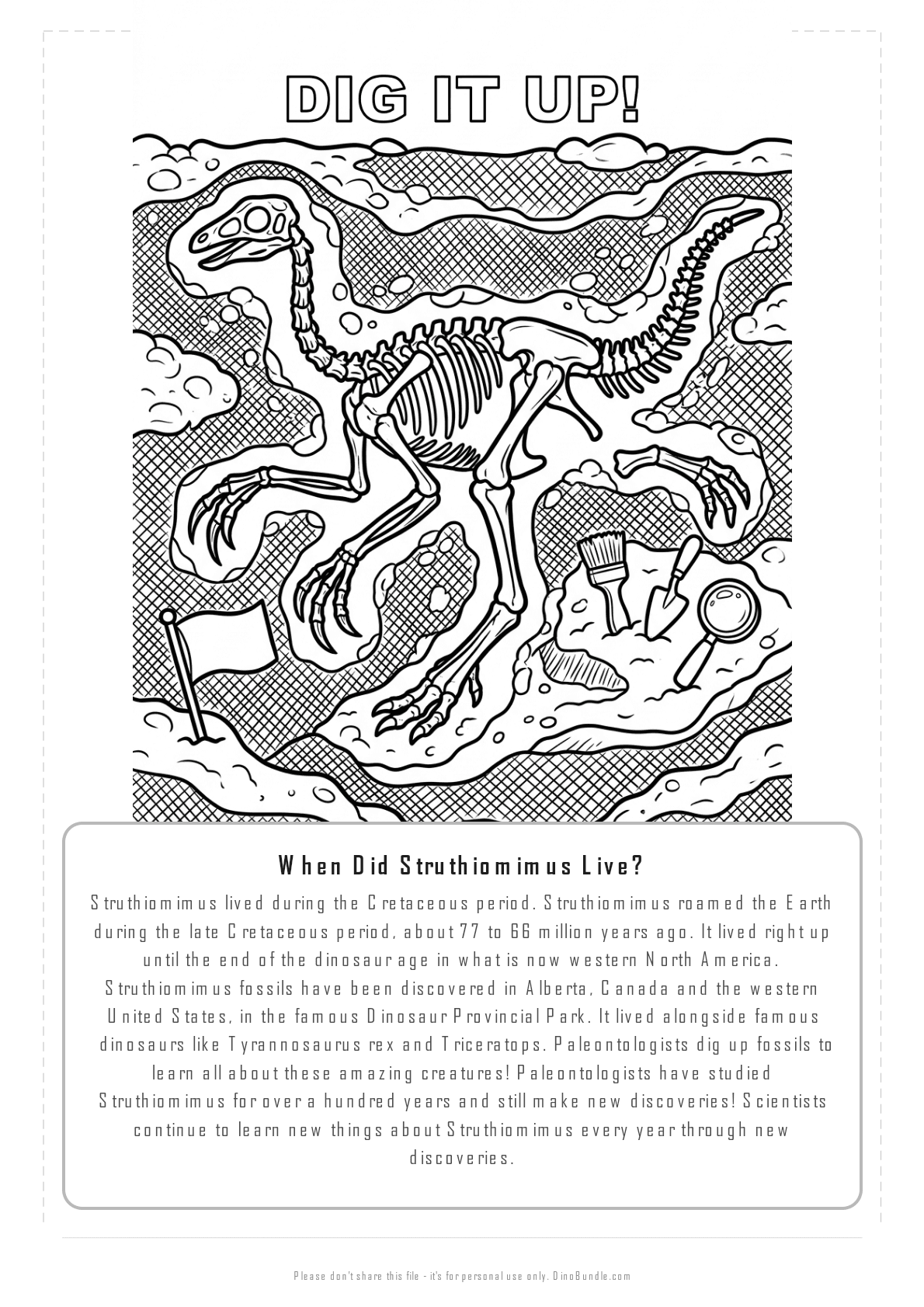 DIG IT UP!

When Did Struthiomimus Live?

Struthiomimus lived during the Cretaceous period. Struthiomimus roamed the Earth during the late Cretaceous period, about 77 to 66 million years ago. It lived right up until the end of the dinosaur age in what is now western North America. Struthiomimus fossils have been discovered in Alberta, Canada and the western United States, in the famous Dinosaur Provincial Park. It lived alongside famous dinosaurs like Tyrannosaurus rex and Triceratops. Paleontologists dig up fossils to learn all about these amazing creatures! Paleontologists have studied Struthiomimus for over a hundred years and still make new discoveries! Scientists continue to learn new things about Struthiomimus every year through new discoveries.

Please don't share this file - it's for personal use only. DinoBundle.com